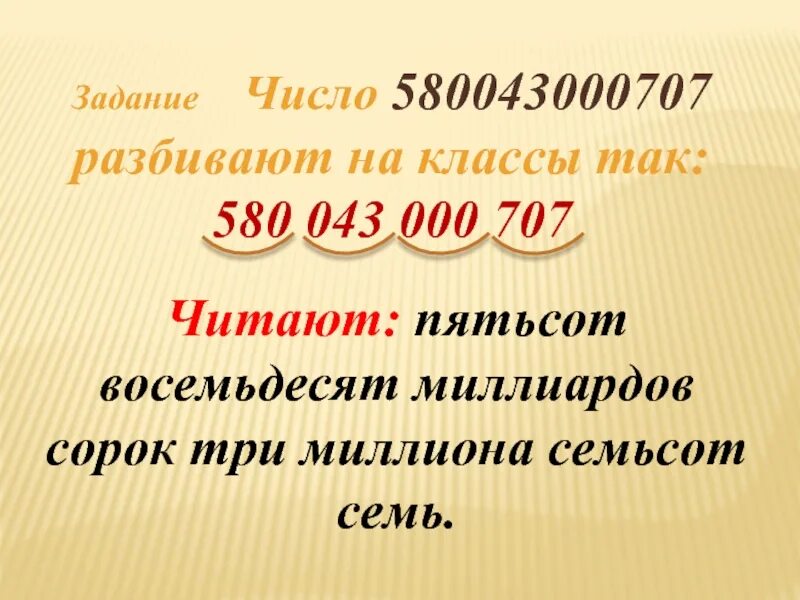 Задание Число 580043000707 разбивают на классы так:
580 043 000 707

Читают: пятьсот восемьдесят миллиардов сорок три миллиона семьсот семь.